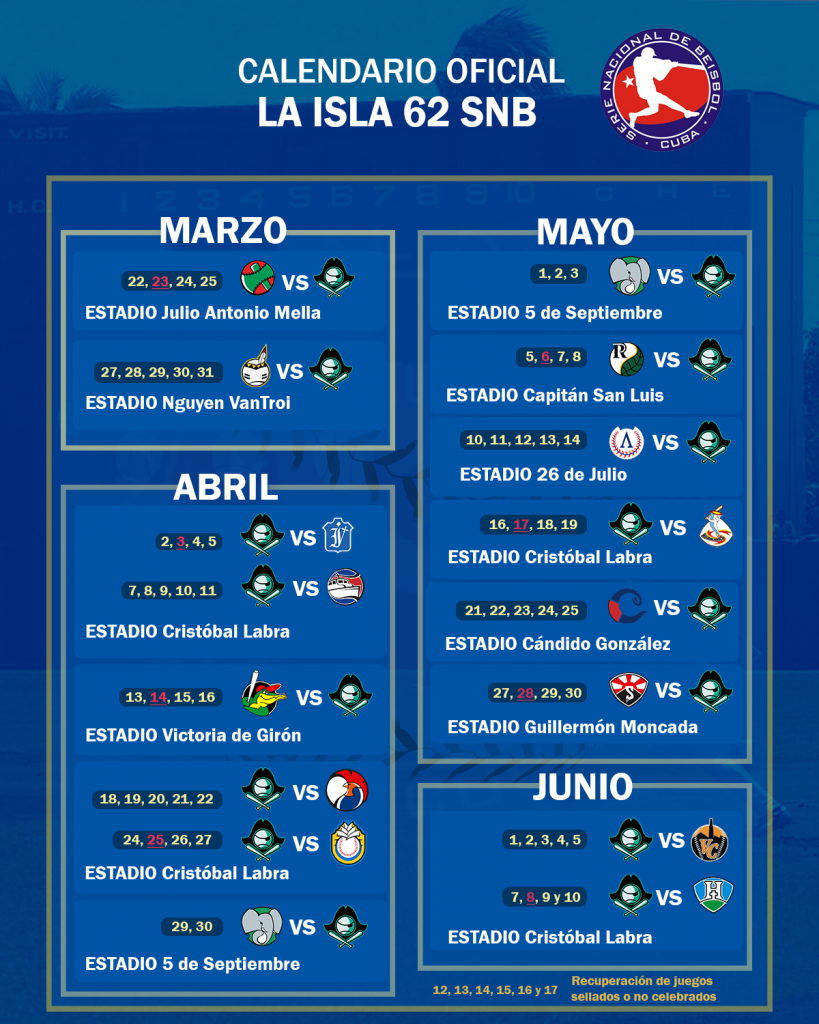 CALENDARIO OFICIAL
LA ISLA 62 SNB

SERIE NACIONAL DE BEISBOL
CUBA

MARZO

22, 23, 24, 25 VS
ESTADIO Julio Antonio Mella

27, 28, 29, 30, 31 VS
ESTADIO Nguyen VanTroi

ABRIL

2, 3, 4, 5 VS
7, 8, 9, 10, 11 VS
ESTADIO Cristóbal Labra

13, 14, 15, 16 VS
ESTADIO Victoria de Girón

18, 19, 20, 21, 22 VS
24, 25, 26, 27 VS
ESTADIO Cristóbal Labra

29, 30 VS
ESTADIO 5 de Septiembre

MAYO

1, 2, 3 VS
ESTADIO 5 de Septiembre

5, 6, 7, 8 VS
ESTADIO Capitán San Luis

10, 11, 12, 13, 14 VS
ESTADIO 26 de Julio

16, 17, 18, 19 VS
ESTADIO Cristóbal Labra

21, 22, 23, 24, 25 VS
ESTADIO Cándido González

27, 28, 29, 30 VS
ESTADIO Guillermón Moncada

JUNIO

1, 2, 3, 4, 5 VS
7, 8, 9 y 10 VS
ESTADIO Cristóbal Labra

12, 13, 14, 15, 16 y 17 Recuperación de juegos sellados o no celebrados